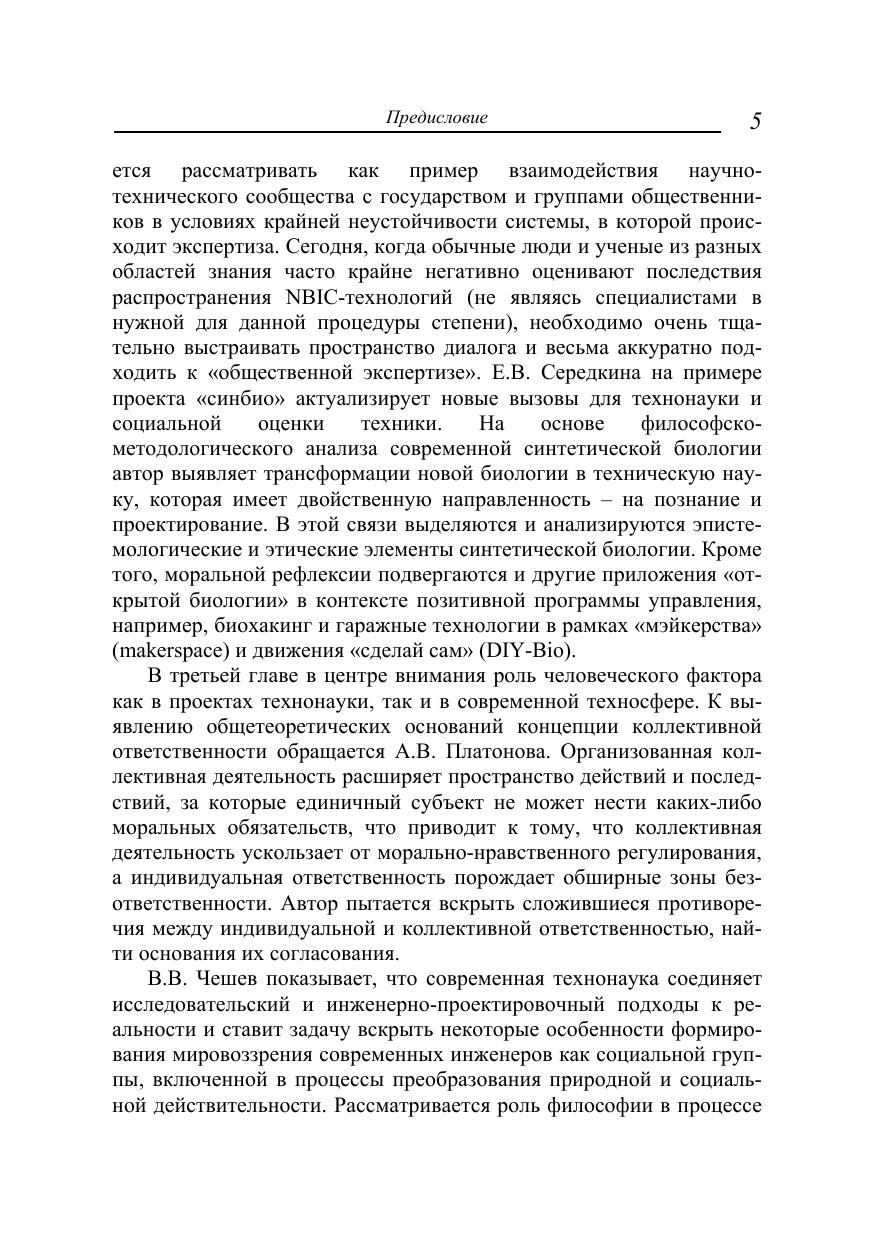 Предисловие 5

ется рассматривать как пример взаимодействия научно-технического сообщества с государством и группами общественников в условиях крайней неустойчивости системы, в которой происходит экспертиза. Сегодня, когда обычные люди и ученые из разных областей знания часто крайне негативно оценивают последствия распространения NBIC-технологий (не являясь специалистами в нужной для данной процедуры степени), необходимо очень тщательно выстраивать пространство диалога и весьма аккуратно подходить к «общественной экспертизе». Е.В. Середкина на примере проекта «синбио» актуализирует новые вызовы для технонауки и социальной оценки техники. На основе философско-методологического анализа современной синтетической биологии автор выявляет трансформации новой биологии в техническую науку, которая имеет двойственную направленность – на познание и проектирование. В этой связи выделяются и анализируются эпистемологические и этические элементы синтетической биологии. Кроме того, моральной рефлексии подвергаются и другие приложения «открытой биологии» в контексте позитивной программы управления, например, биохакинг и гаражные технологии в рамках «мэйкерства» (makerspace) и движения «сделай сам» (DIY-Bio).

В третьей главе в центре внимания роль человеческого фактора как в проектах технонауки, так и в современной техносфере. К выявлению общетеоретических оснований концепции коллективной ответственности обращается А.В. Платонова. Организованная коллективная деятельность расширяет пространство действий и последствий, за которые единичный субъект не может нести каких-либо моральных обязательств, что приводит к тому, что коллективная деятельность ускользает от морально-нравственного регулирования, а индивидуальная ответственность порождает обширные зоны безответственности. Автор пытается вскрыть сложившиеся противоречия между индивидуальной и коллективной ответственностью, найти основания их согласования.

В.В. Чешев показывает, что современная технонаука соединяет исследовательский и инженерно-проектировочный подходы к реальности и ставит задачу вскрыть некоторые особенности формирования мировоззрения современных инженеров как социальной группы, включенной в процессы преобразования природной и социальной действительности. Рассматривается роль философии в процессе